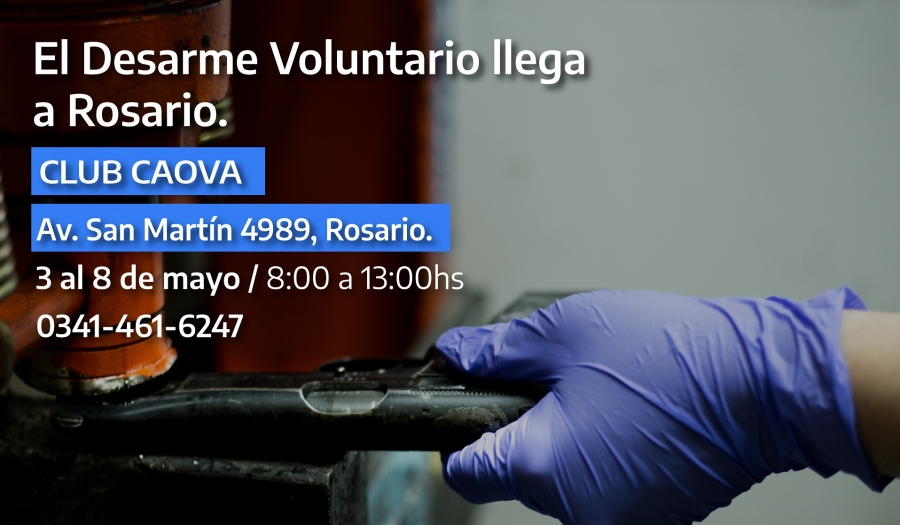 El Desarme Voluntario llega a Rosario.

CLUB CAOVA

Av. San Martín 4989, Rosario.

3 al 8 de mayo / 8:00 a 13:00hs

0341-461-6247